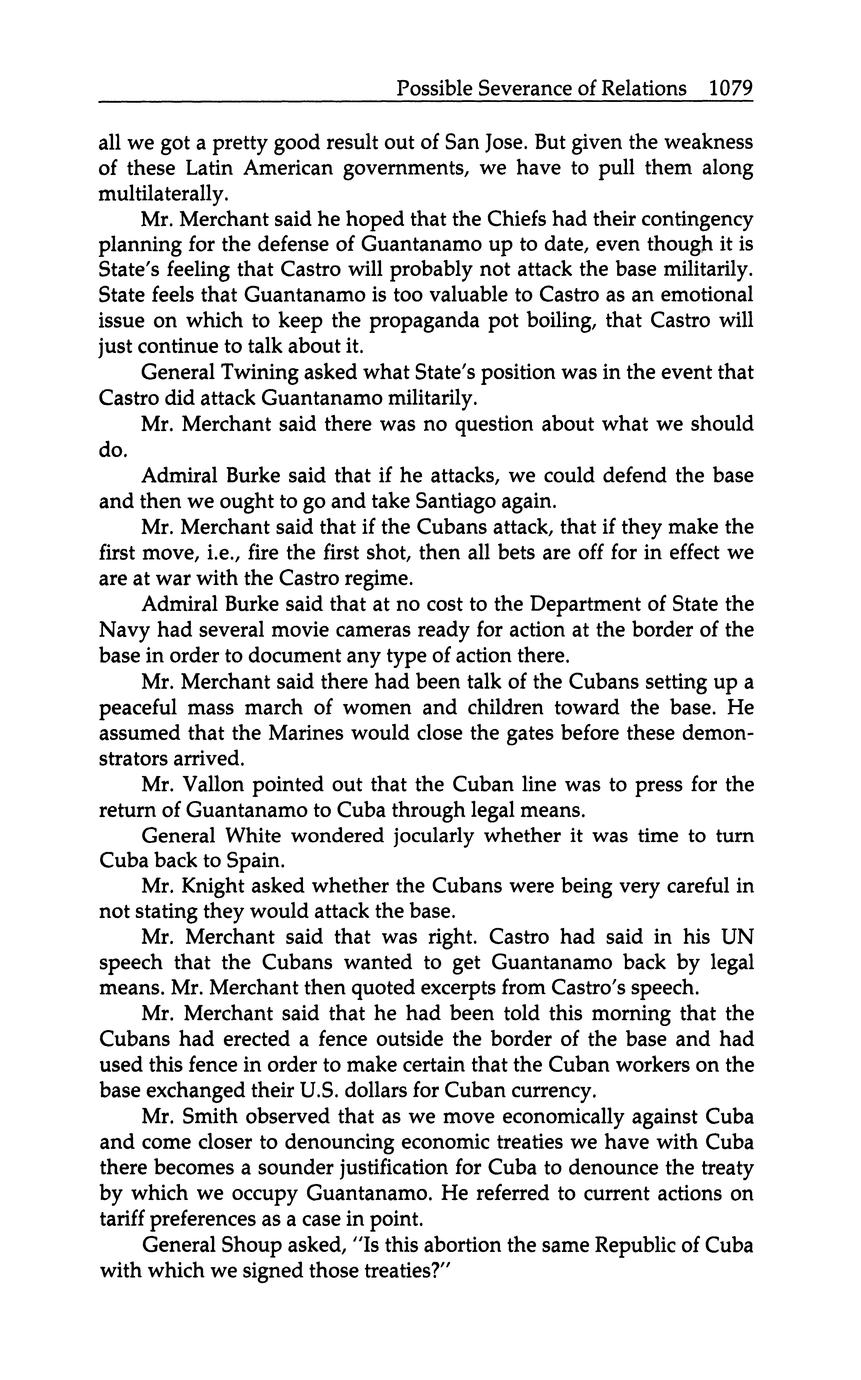 Possible Severance of Relations 1079

all we got a pretty good result out of San Jose. But given the weakness of these Latin American governments, we have to pull them along multilaterally.

Mr. Merchant said he hoped that the Chiefs had their contingency planning for the defense of Guantanamo up to date, even though it is State's feeling that Castro will probably not attack the base militarily. State feels that Guantanamo is too valuable to Castro as an emotional issue on which to keep the propaganda pot boiling, that Castro will just continue to talk about it.

General Twining asked what State's position was in the event that Castro did attack Guantanamo militarily.

Mr. Merchant said there was no question about what we should do.

Admiral Burke said that if he attacks, we could defend the base and then we ought to go and take Santiago again.

Mr. Merchant said that if the Cubans attack, that if they make the first move, i.e., fire the first shot, then all bets are off for in effect we are at war with the Castro regime.

Admiral Burke said that at no cost to the Department of State the Navy had several movie cameras ready for action at the border of the base in order to document any type of action there.

Mr. Merchant said there had been talk of the Cubans setting up a peaceful mass march of women and children toward the base. He assumed that the Marines would close the gates before these demonstrators arrived.

Mr. Vallon pointed out that the Cuban line was to press for the return of Guantanamo to Cuba through legal means.

General White wondered jocularly whether it was time to turn Cuba back to Spain.

Mr. Knight asked whether the Cubans were being very careful in not stating they would attack the base.

Mr. Merchant said that was right. Castro had said in his UN speech that the Cubans wanted to get Guantanamo back by legal means. Mr. Merchant then quoted excerpts from Castro's speech.

Mr. Merchant said that he had been told this morning that the Cubans had erected a fence outside the border of the base and had used this fence in order to make certain that the Cuban workers on the base exchanged their U.S. dollars for Cuban currency.

Mr. Smith observed that as we move economically against Cuba and come closer to denouncing economic treaties we have with Cuba there becomes a sounder justification for Cuba to denounce the treaty by which we occupy Guantanamo. He referred to current actions on tariff preferences as a case in point.

General Shoup asked, "Is this abortion the same Republic of Cuba with which we signed those treaties?"